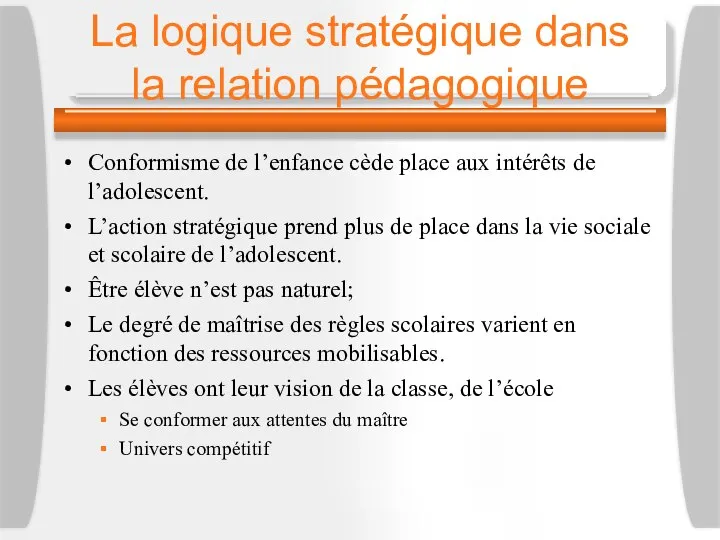 La logique stratégique dans la relation pédagogique

• Conformisme de l’enfance cède place aux intérêts de l’adolescent.
• L’action stratégique prend plus de place dans la vie sociale et scolaire de l’adolescent.
• Être élève n’est pas naturel;
• Le degré de maîtrise des règles scolaires varient en fonction des ressources mobilisables.
• Les élèves ont leur vision de la classe, de l’école
▪ Se conformer aux attentes du maître
▪ Univers compétitif